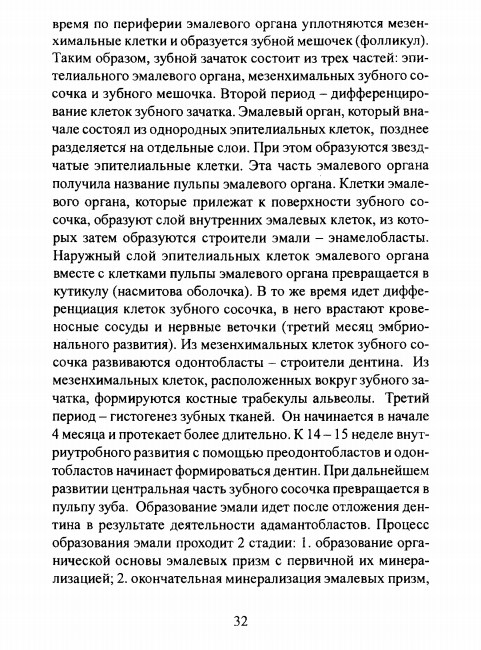 время по периферии эмалевого органа уплотняются мезенхимальные клетки и образуется зубной мешочек (фолликул). Таким образом, зубной зачаток состоит из трех частей: эпителиального эмалевого органа, мезенхимальных зубного сосочка и зубного мешочка. Второй период – дифференцирование клеток зубного зачатка. Эмалевый орган, который вначале состоял из однородных эпителиальных клеток, позднее разделяется на отдельные слои. При этом образуются звездчатые эпителиальные клетки. Эта часть эмалевого органа получила название пульпы эмалевого органа. Клетки эмалевого органа, которые прилежат к поверхности зубного сосочка, образуют слой внутренних эмалевых клеток, из которых затем образуются строители эмали – энамелобласты. Наружный слой эпителиальных клеток эмалевого органа вместе с клетками пульпы эмалевого органа превращается в кутикулу (насмитова оболочка). В то же время идет дифференциация клеток зубного сосочка, в него врастают кровеносные сосуды и нервные веточки (третий месяц эмбрионального развития). Из мезенхимальных клеток зубного сосочка развиваются одонтобласты – строители дентина. Из мезенхимальных клеток, расположенных вокруг зубного зачатка, формируются костные трабекулы альвеолы. Третий период – гистогенез зубных тканей. Он начинается в начале 4 месяца и протекает более длительно. К 14 – 15 неделе внутриутробного развития с помощью преодонтобластов и одонтобластов начинает формироваться дентин. При дальнейшем развитии центральная часть зубного сосочка превращается в пульпу зуба. Образование эмали идет после отложения дентина в результате деятельности адамантобластов. Процесс образования эмали проходит 2 стадии: 1. образование органической основы эмалевых призм с первичной их минерализацией; 2. окончательная минерализация эмалевых призм,

32